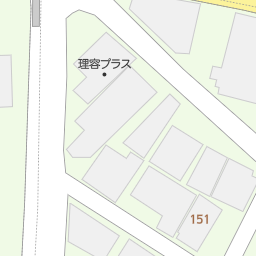 理容プラス

151